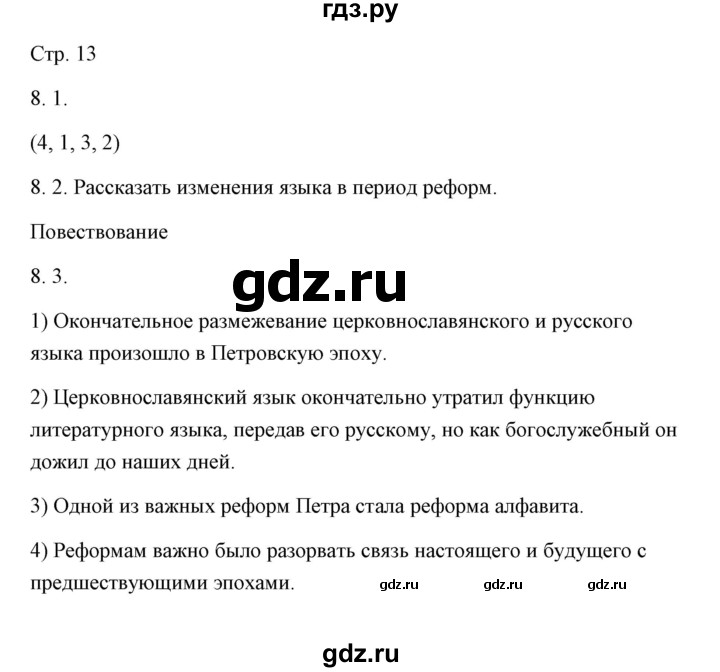 гдз.ру

Стр. 13

8. 1.

(4, 1, 3, 2)

8. 2. Рассказать изменения языка в период реформ.

Повествование

8. 3.

gdz.ru

1) Окончательное размежевание церковнославянского и русского языка произошло в Петровскую эпоху.

2) Церковнославянский язык окончательно утратил функцию литературного языка, передав его русскому, но как богослужебный он дожил до наших дней.

3) Одной из важных реформ Петра стала реформа алфавита.

4) Реформам важно было разорвать связь настоящего и будущего с предшествующими эпохами. gdz.ru gdz.ru gdz.ru

gdz.ru